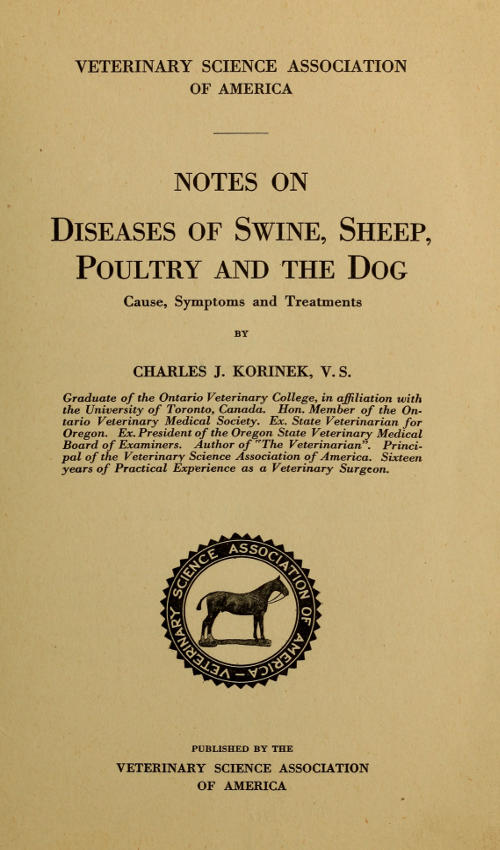 VETERINARY SCIENCE ASSOCIATION
OF AMERICA

NOTES ON

DISEASES OF SWINE, SHEEP, POULTRY AND THE DOG

Cause, Symptoms and Treatments

BY

CHARLES J. KORINEK, V. S.

Graduate of the Ontario Veterinary College, in affiliation with the University of Toronto, Canada. Hon. Member of the Ontario Veterinary Medical Society. Ex. State Veterinarian for Oregon. Ex. President of the Oregon State Veterinary Medical Board of Examiners. Author of "The Veterinarian". Principal of the Veterinary Science Association of America. Sixteen years of Practical Experience as a Veterinary Surgeon.

VETERINARY SCIENCE ASSOCIATION OF AMERICA

PUBLISHED BY THE
VETERINARY SCIENCE ASSOCIATION
OF AMERICA